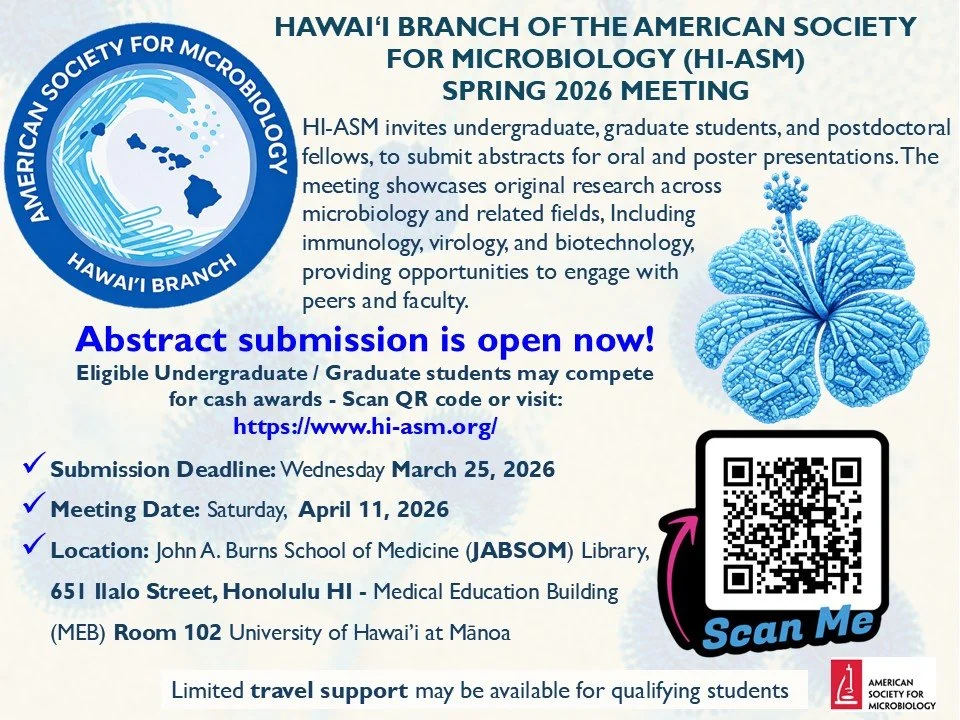 AMERICAN SOCIETY FOR MICROBIOLOGY
HAWAI'I BRANCH

HAWAI'I BRANCH OF THE AMERICAN SOCIETY FOR MICROBIOLOGY (HI-ASM) SPRING 2026 MEETING

HI-ASM invites undergraduate, graduate students, and postdoctoral fellows, to submit abstracts for oral and poster presentations. The meeting showcases original research across microbiology and related fields, Including immunology, virology, and biotechnology, providing opportunities to engage with peers and faculty.

Abstract submission is open now!

Eligible Undergraduate / Graduate students may compete for cash awards - Scan QR code or visit:
https://www.hi-asm.org/

✓ Submission Deadline: Wednesday March 25, 2026

✓ Meeting Date: Saturday, April 11, 2026

✓ Location: John A. Burns School of Medicine (JABSOM) Library, 651 Ilalo Street, Honolulu HI - Medical Education Building (MEB) Room 102 University of Hawai'i at Mānoa

Scan Me

Limited travel support may be available for qualifying students

AMERICAN SOCIETY FOR MICROBIOLOGY